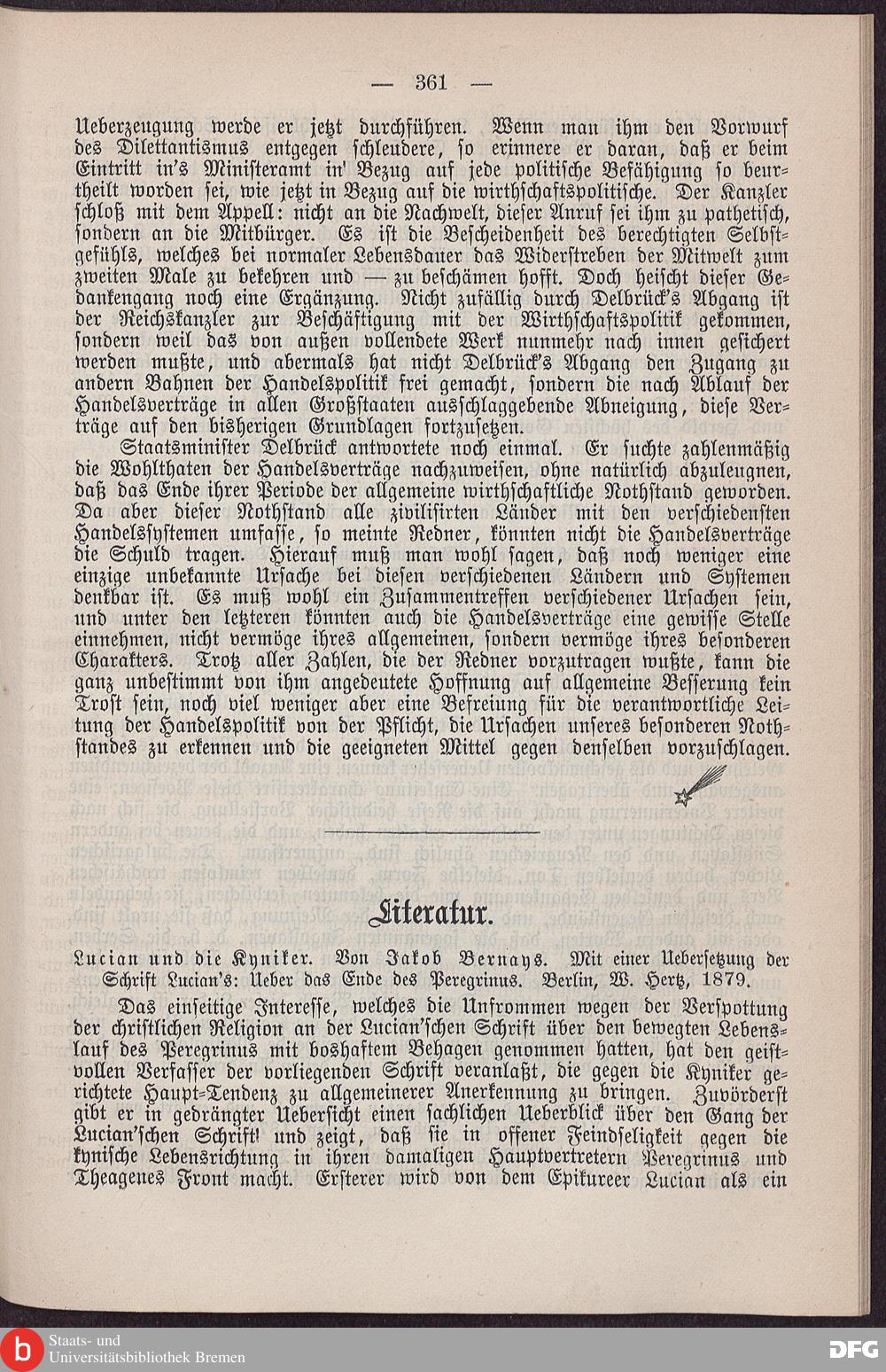 — 361 —

Ueberzeugung werde er jetzt durchführen. Wenn man ihm den Vorwurf des Dilettantismus entgegen schleudere, so erinnere er daran, daß er beim Eintritt in's Ministeramt in' Bezug auf jede politische Befähigung so beurtheilt worden sei, wie jetzt in Bezug auf die wirthschaftspolitische. Der Kanzler schloß mit dem Appell: nicht an die Nachwelt, dieser Anruf sei ihm zu pathetisch, sondern an die Mitbürger. Es ist die Bescheidenheit des berechtigten Selbstgefühls, welches bei normaler Lebensdauer das Widerstreben der Mitwelt zum zweiten Male zu bekehren und — zu beschämen hofft. Doch heischt dieser Gedankengang noch eine Ergänzung. Nicht zufällig durch Delbrück's Abgang ist der Reichskanzler zur Beschäftigung mit der Wirthschaftspolitik gekommen, sondern weil das von außen vollendete Werk nunmehr nach innen gesichert werden mußte, und abermals hat nicht Delbrück's Abgang den Zugang zu andern Bahnen der Handelspolitik frei gemacht, sondern die nach Ablauf der Handelsverträge in allen Großstaaten ausschlaggebende Abneigung, diese Verträge auf den bisherigen Grundlagen fortzusetzen.

Staatsminister Delbrück antwortete noch einmal. Er suchte zahlenmäßig die Wohlthaten der Handelsverträge nachzuweisen, ohne natürlich abzuleugnen, daß das Ende ihrer Periode der allgemeine wirthschaftliche Nothstand geworden. Da aber dieser Nothstand alle zivilisirten Länder mit den verschiedensten Handelssystemen umfasse, so meinte Redner, könnten nicht die Handelsverträge die Schuld tragen. Hierauf muß man wohl sagen, daß noch weniger eine einzige unbekannte Ursache bei diesen verschiedenen Ländern und Systemen denkbar ist. Es muß wohl ein Zusammentreffen verschiedener Ursachen sein, und unter den letzteren könnten auch die Handelsverträge eine gewisse Stelle einnehmen, nicht vermöge ihres allgemeinen, sondern vermöge ihres besonderen Charakters. Trotz aller Zahlen, die der Redner vorzutragen wußte, kann die ganz unbestimmt von ihm angedeutete Hoffnung auf allgemeine Besserung kein Trost sein, noch viel weniger aber eine Befreiung für die verantwortliche Leitung der Handelspolitik von der Pflicht, die Ursachen unseres besonderen Nothstandes zu erkennen und die geeigneten Mittel gegen denselben vorzuschlagen.

Literatur.

Lucian und die Kyniker. Von Jakob Bernays. Mit einer Uebersetzung der Schrift Lucian's: Ueber das Ende des Peregrinus. Berlin, W. Hertz, 1879.

Das einseitige Interesse, welches die Unfrommen wegen der Verspottung der christlichen Religion an der Lucian'schen Schrift über den bewegten Lebenslauf des Peregrinus mit boshaftem Behagen genommen hatten, hat den geistvollen Verfasser der vorliegenden Schrift veranlaßt, die gegen die Kyniker gerichtete Haupt-Tendenz zu allgemeinerer Anerkennung zu bringen. Zuvörderst gibt er in gedrängter Uebersicht einen sachlichen Ueberblick über den Gang der Lucian'schen Schrift! und zeigt, daß sie in offener Feindseligkeit gegen die kynische Lebensrichtung in ihren damaligen Hauptvertretern Peregrinus und Theagenes Front macht. Ersterer wird von dem Epikureer Lucian als ein

Staats- und Universitätsbibliothek Bremen
DFG